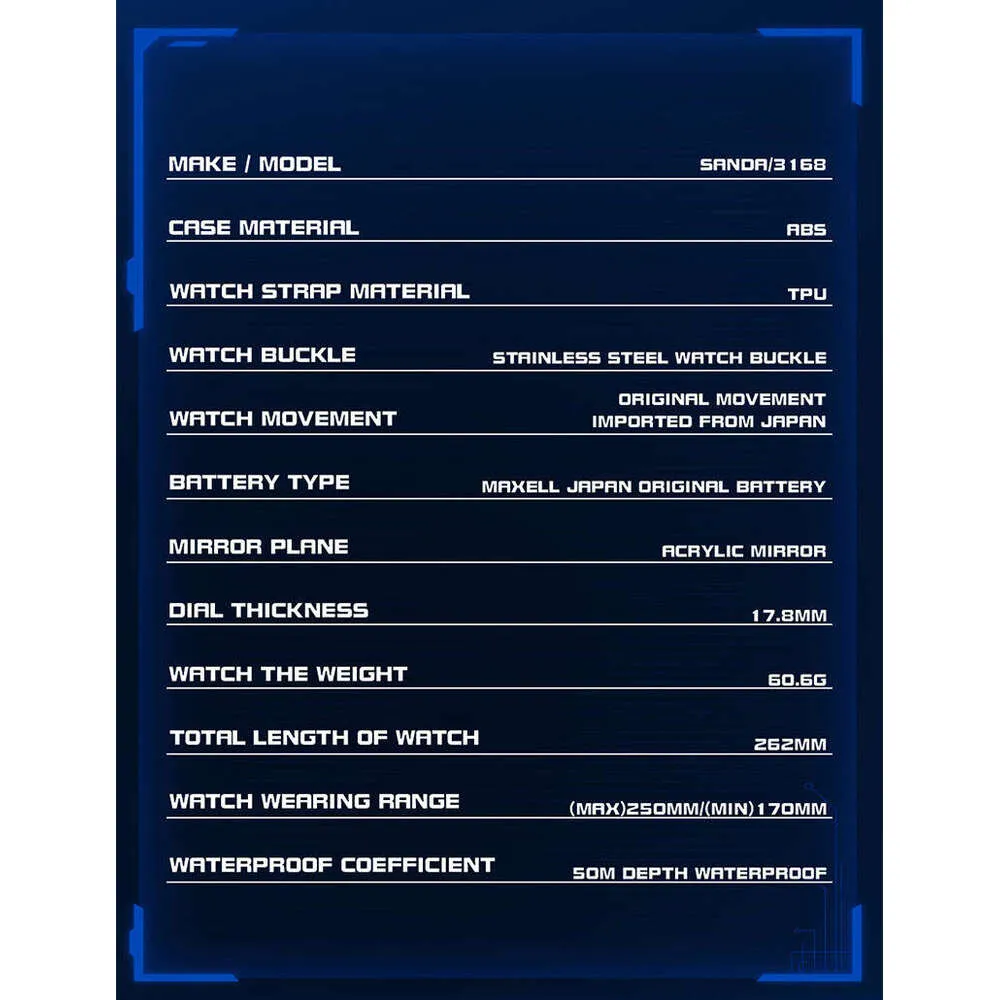 MAKE / MODEL
SANDA/3168

CASE MATERIAL
ABS

WATCH STRAP MATERIAL
TPU

WATCH BUCKLE
STAINLESS STEEL WATCH BUCKLE

WATCH MOVEMENT
ORIGINAL MOVEMENT IMPORTED FROM JAPAN

BATTERY TYPE
MAXELL JAPAN ORIGINAL BATTERY

MIRROR PLANE
ACRYLIC MIRROR

DIAL THICKNESS
17.8MM

WATCH THE WEIGHT
60.6G

TOTAL LENGTH OF WATCH
262MM

WATCH WEARING RANGE
(MAX)250MM/(MIN)170MM

WATERPROOF COEFFICIENT
50M DEPTH WATERPROOF